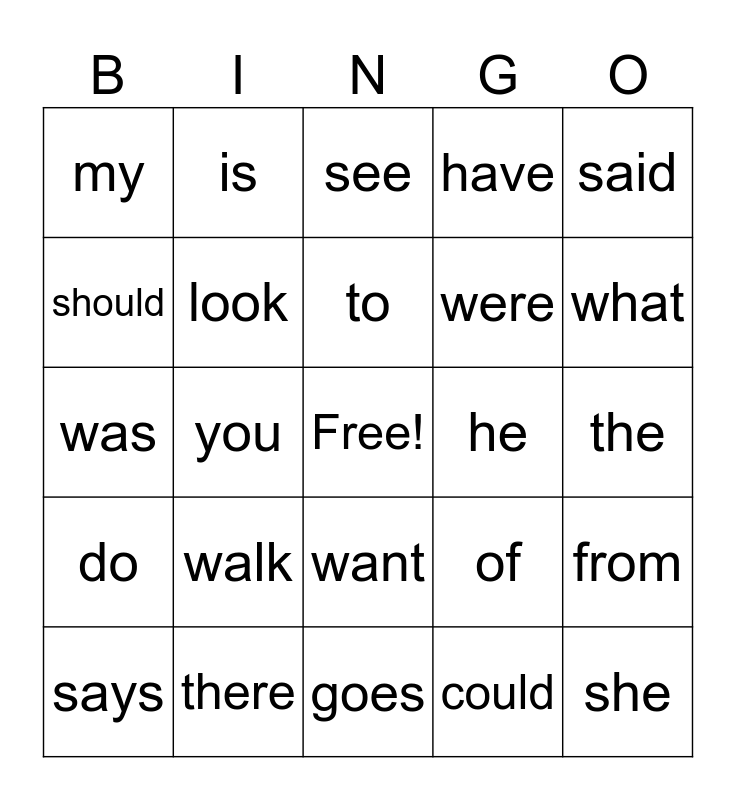 | B | I | N | G | O |
|---|---|---|---|---|
| my | is | see | have | said |
| should | look | to | were | what |
| was | you | Free! | he | the |
| do | walk | want | of | from |
| says | there | goes | could | she |